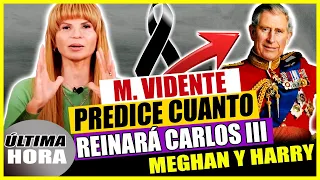 M. VIDENTE
PREDICE CUANTO
REINARÁ CARLOS III
MEGHAN Y HARRY
ÚLTIMA
HORA